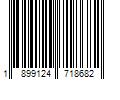 1 899124 718682